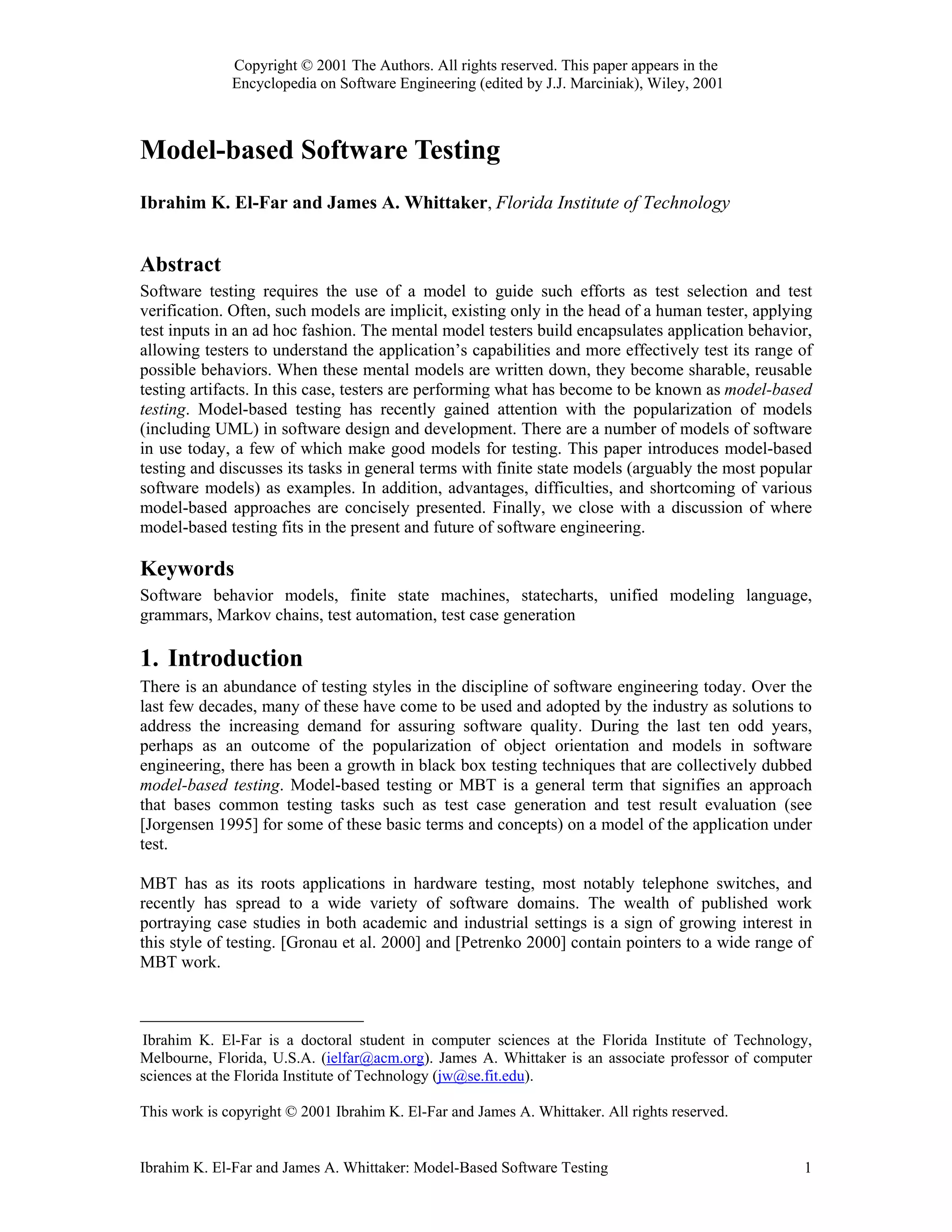 Copyright © 2001 The Authors. All rights reserved. This paper appears in the Encyclopedia on Software Engineering (edited by J.J. Marciniak), Wiley, 2001

Model-based Software Testing

Ibrahim K. El-Far and James A. Whittaker, Florida Institute of Technology

Abstract

Software testing requires the use of a model to guide such efforts as test selection and test verification. Often, such models are implicit, existing only in the head of a human tester, applying test inputs in an ad hoc fashion. The mental model testers build encapsulates application behavior, allowing testers to understand the application's capabilities and more effectively test its range of possible behaviors. When these mental models are written down, they become sharable, reusable testing artifacts. In this case, testers are performing what has become to be known as model-based testing. Model-based testing has recently gained attention with the popularization of models (including UML) in software design and development. There are a number of models of software in use today, a few of which make good models for testing. This paper introduces model-based testing and discusses its tasks in general terms with finite state models (arguably the most popular software models) as examples. In addition, advantages, difficulties, and shortcoming of various model-based approaches are concisely presented. Finally, we close with a discussion of where model-based testing fits in the present and future of software engineering.

Keywords

Software behavior models, finite state machines, statecharts, unified modeling language, grammars, Markov chains, test automation, test case generation

1. Introduction

There is an abundance of testing styles in the discipline of software engineering today. Over the last few decades, many of these have come to be used and adopted by the industry as solutions to address the increasing demand for assuring software quality. During the last ten odd years, perhaps as an outcome of the popularization of object orientation and models in software engineering, there has been a growth in black box testing techniques that are collectively dubbed model-based testing. Model-based testing or MBT is a general term that signifies an approach that bases common testing tasks such as test case generation and test result evaluation (see [Jorgensen 1995] for some of these basic terms and concepts) on a model of the application under test.

MBT has as its roots applications in hardware testing, most notably telephone switches, and recently has spread to a wide variety of software domains. The wealth of published work portraying case studies in both academic and industrial settings is a sign of growing interest in this style of testing. [Gronau et al. 2000] and [Petrenko 2000] contain pointers to a wide range of MBT work.

Ibrahim K. El-Far is a doctoral student in computer sciences at the Florida Institute of Technology, Melbourne, Florida, U.S.A. (ielfar@acm.org). James A. Whittaker is an associate professor of computer sciences at the Florida Institute of Technology (jw@se.fit.edu).

This work is copyright © 2001 Ibrahim K. El-Far and James A. Whittaker. All rights reserved.

Ibrahim K. El-Far and James A. Whittaker: Model-Based Software Testing 1